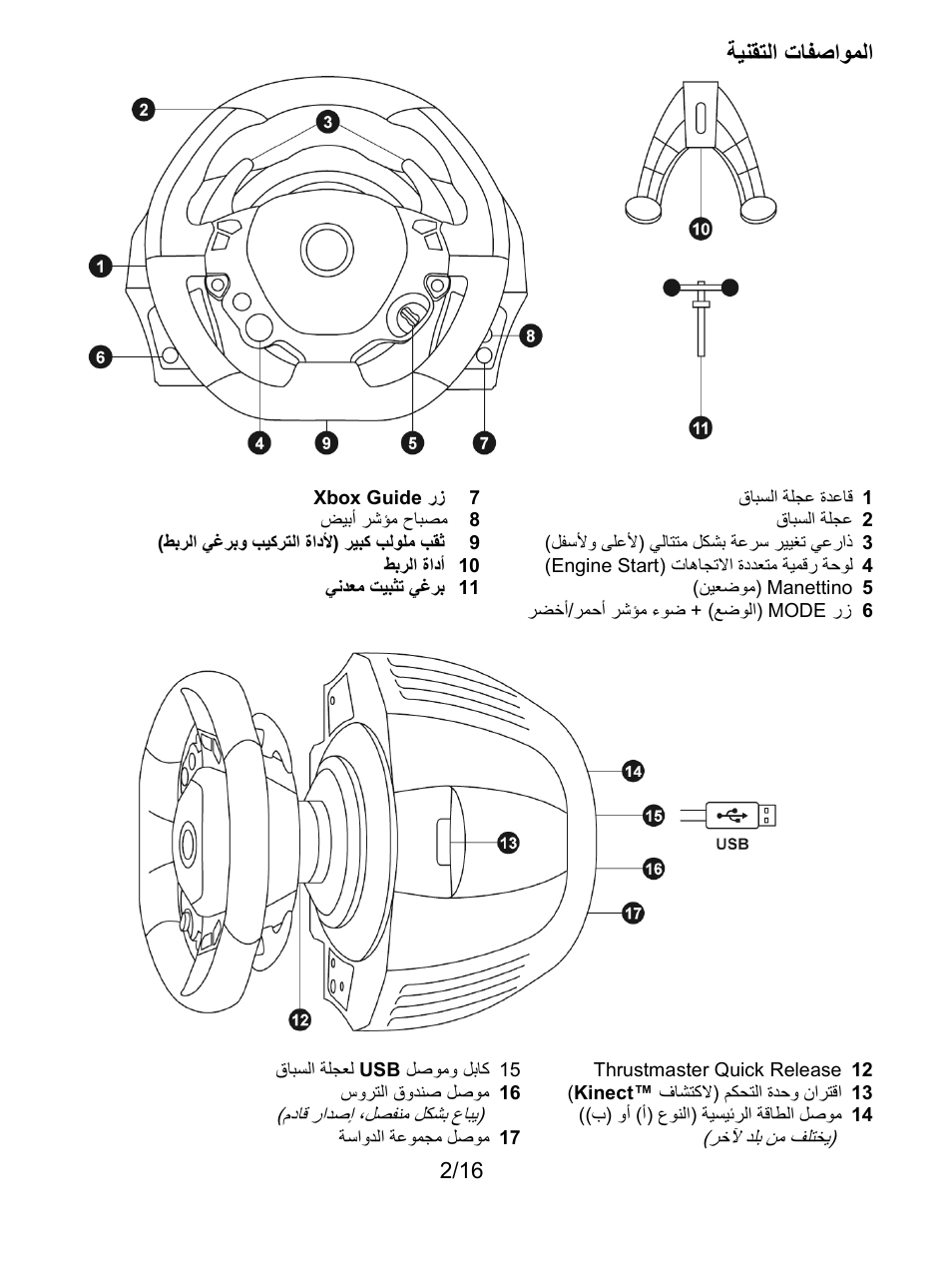 المواصفات التقنية

2
3
1
6
8
4
9
5
7
10
11

1 قاعدة عجلة السباق
2 عجلة السباق
3 ذراعي تغيير سرعة بشكل متتالي (لأعلى ولأسفل)
4 لوحة رقمية متعددة الاتجاهات (Engine Start)
5 Manettino (موضعين)
6 زر MODE (الوضع) + ضوء مؤشر أحمر/أخضر

7 زر Xbox Guide
8 مصباح مؤشر أبيض
9 ثقب ملولب كبير (لأداة التركيب وبرغي الربط)
10 أداة الربط
11 برغي تثبيت معدني

14
15
USB
13
16
17
12

12 Thrustmaster Quick Release
13 اقتران وحدة التحكم (لاكتشاف Kinect™)
14 موصل الطاقة الرئيسية (النوع (أ) أو (ب))
(يختلف من بلد لآخر)

15 كابل وموصل USB لعجلة السباق
16 موصل صندوق التروس
(يباع بشكل منفصل، إصدار قادم)
17 موصل مجموعة الدواسة

2/16